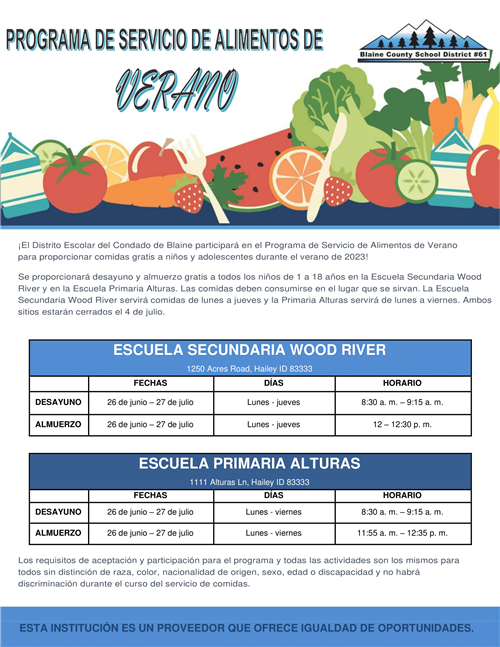 PROGRAMA DE SERVICIO DE ALIMENTOS DE

VERANO

Blaine County School District #61

¡El Distrito Escolar del Condado de Blaine participará en el Programa de Servicio de Alimentos de Verano para proporcionar comidas gratis a niños y adolescentes durante el verano de 2023!

Se proporcionará desayuno y almuerzo gratis a todos los niños de 1 a 18 años en la Escuela Secundaria Wood River y en la Escuela Primaria Alturas. Las comidas deben consumirse en el lugar que se sirvan. La Escuela Secundaria Wood River servirá comidas de lunes a jueves y la Primaria Alturas servirá de lunes a viernes. Ambos sitios estarán cerrados el 4 de julio.

ESCUELA SECUNDARIA WOOD RIVER

1250 Acres Road, Hailey ID 83333

| | FECHAS | DÍAS | HORARIO |
|---|---|---|---|
| DESAYUNO | 26 de junio – 27 de julio | Lunes - jueves | 8:30 a. m. – 9:15 a. m. |
| ALMUERZO | 26 de junio – 27 de julio | Lunes - jueves | 12 – 12:30 p. m. |

ESCUELA PRIMARIA ALTURAS

1111 Alturas Ln, Hailey ID 83333

| | FECHAS | DÍAS | HORARIO |
|---|---|---|---|
| DESAYUNO | 26 de junio – 27 de julio | Lunes - viernes | 8:30 a. m. – 9:15 a. m. |
| ALMUERZO | 26 de junio – 27 de julio | Lunes - viernes | 11:55 a. m. – 12:35 p. m. |

Los requisitos de aceptación y participación para el programa y todas las actividades son los mismos para todos sin distinción de raza, color, nacionalidad de origen, sexo, edad o discapacidad y no habrá discriminación durante el curso del servicio de comidas.

ESTA INSTITUCIÓN ES UN PROVEEDOR QUE OFRECE IGUALDAD DE OPORTUNIDADES.